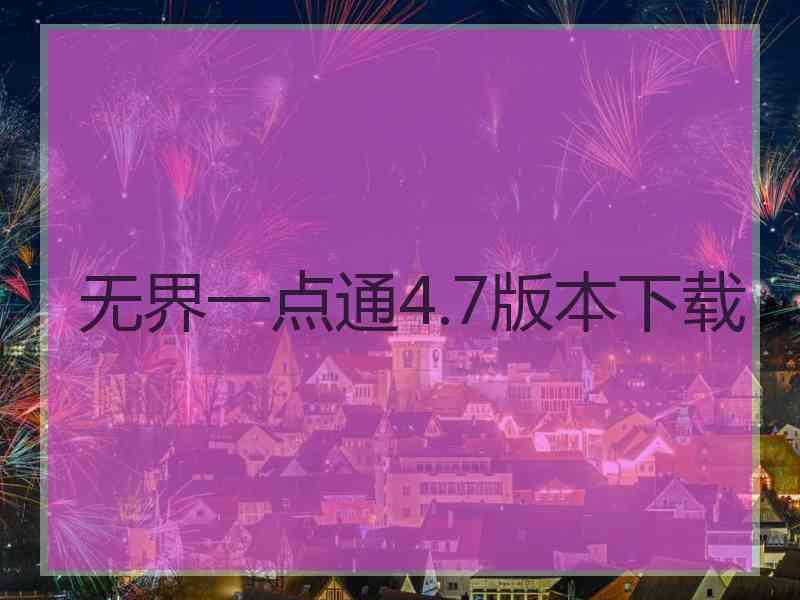 无界一点通4.7版本下载